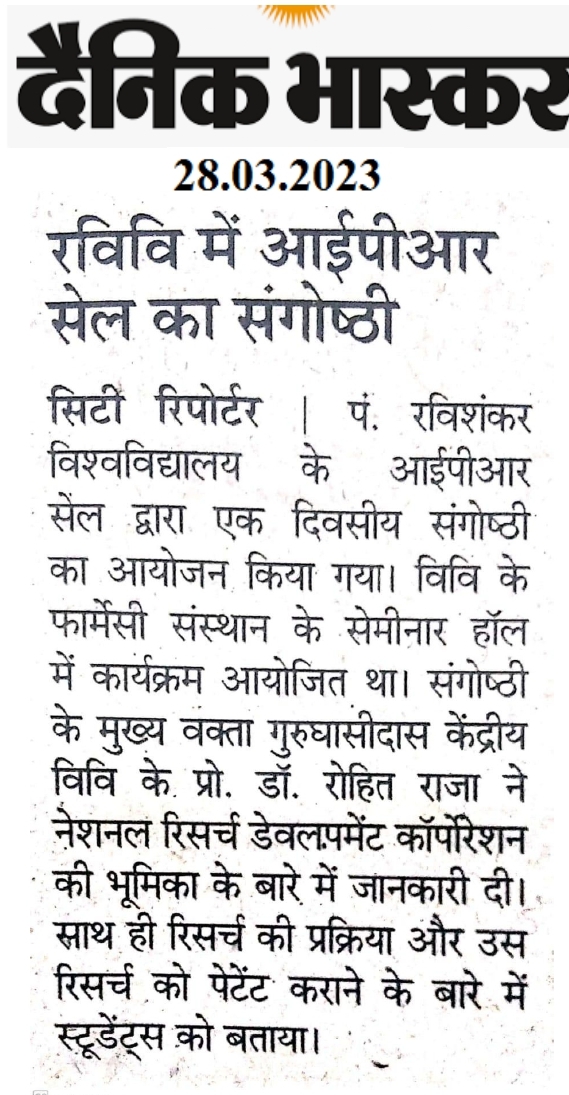 दैनिक भास्कर

28.03.2023

रविवि में आईपीआर सेल का संगोष्ठी

सिटी रिपोर्टर | पं. रविशंकर विश्वविद्यालय के आईपीआर सेल द्वारा एक दिवसीय संगोष्ठी का आयोजन किया गया। विवि के फार्मेसी संस्थान के सेमीनार हॉल में कार्यक्रम आयोजित था। संगोष्ठी के मुख्य वक्ता गुरुघासीदास केंद्रीय विवि के प्रो. डॉ. रोहित राजा ने नेशनल रिसर्च डेवलपमेंट कॉर्पोरेशन की भूमिका के बारे में जानकारी दी। साथ ही रिसर्च की प्रक्रिया और उस रिसर्च को पेटेंट कराने के बारे में स्टूडेंट्स को बताया।